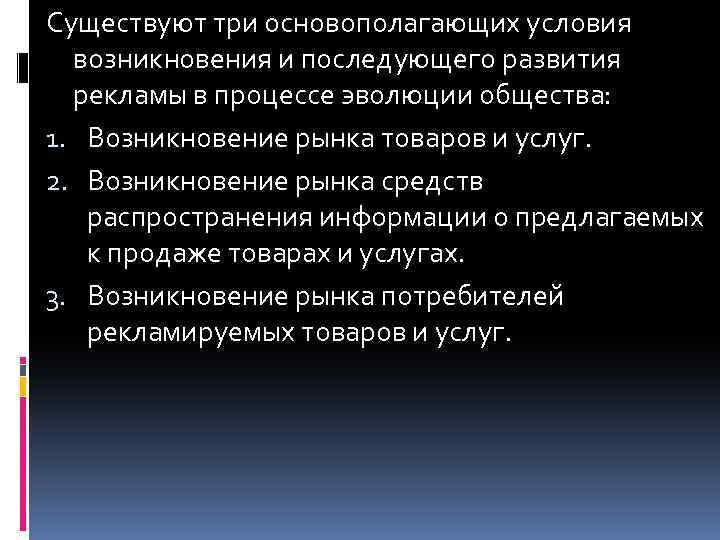 Существуют три основополагающих условия возникновения и последующего развития рекламы в процессе эволюции общества:

1. Возникновение рынка товаров и услуг.
2. Возникновение рынка средств распространения информации о предлагаемых к продаже товарах и услугах.
3. Возникновение рынка потребителей рекламируемых товаров и услуг.